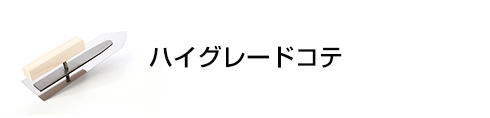 ハイグレードコテ